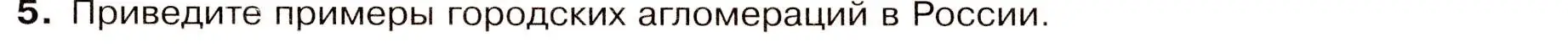 5. Приведите примеры городских агломераций в России.